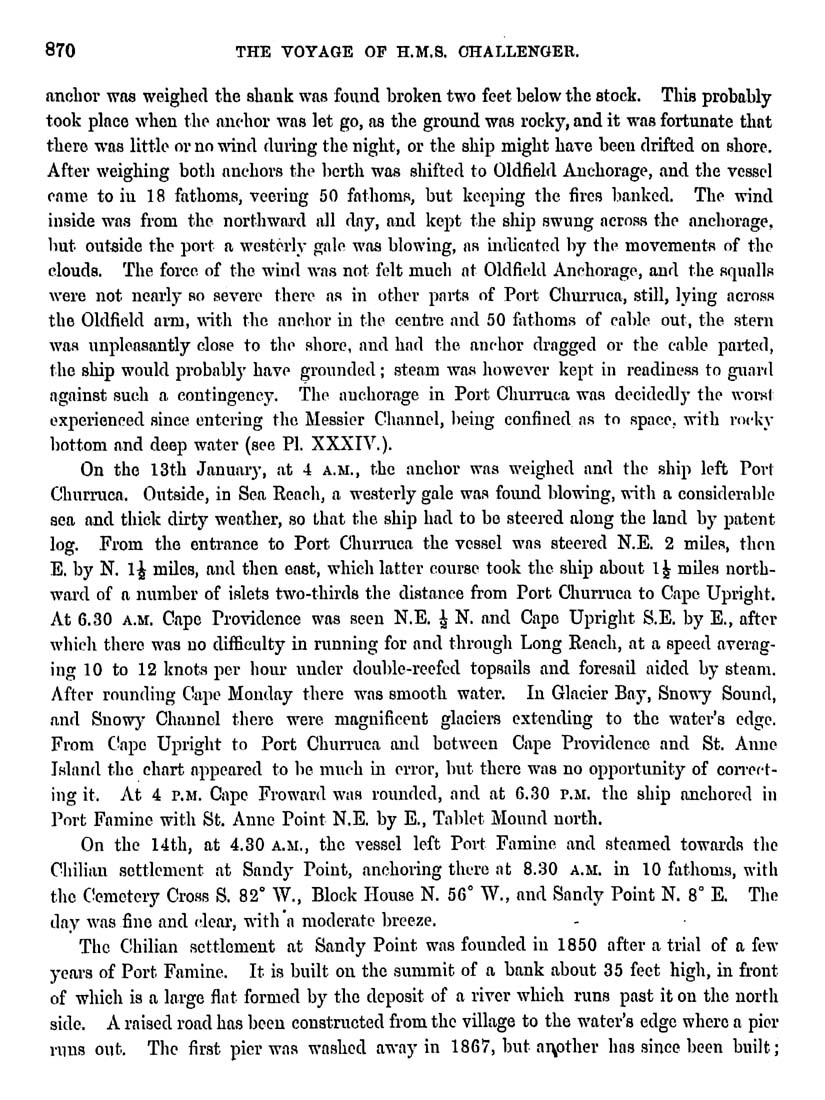 870 THE VOYAGE OF H.M.S. CHALLENGER.

anchor was weighed the shank was found broken two feet below the stock. This probably took place when the anchor was let go, as the ground was rocky, and it was fortunate that there was little or no wind during the night, or the ship might have been drifted on shore. After weighing both anchors the berth was shifted to Oldfield Anchorage, and the vessel came to in 18 fathoms, veering 50 fathoms, but keeping the fires banked. The wind inside was from the northward all day, and kept the ship swung across the anchorage, but outside the port a westerly gale was blowing, as indicated by the movements of the clouds. The force of the wind was not felt much at Oldfield Anchorage, and the squalls were not nearly so severe there as in other parts of Port Churruca, still, lying across the Oldfield arm, with the anchor in the centre and 50 fathoms of cable out, the stern was unpleasantly close to the shore, and had the anchor dragged or the cable parted, the ship would probably have grounded; steam was however kept in readiness to guard against such a contingency. The anchorage in Port Churruca was decidedly the worst experienced since entering the Messier Channel, being confined as to space, with rocky bottom and deep water (see Pl. XXXIV.).

On the 13th January, at 4 A.M., the anchor was weighed and the ship left Port Churruca. Outside, in Sea Reach, a westerly gale was found blowing, with a considerable sea and thick dirty weather, so that the ship had to be steered along the land by patent log. From the entrance to Port Churruca the vessel was steered N.E. 2 miles, then E. by N. $1\frac{1}{2}$ miles, and then east, which latter course took the ship about $1\frac{1}{2}$ miles northward of a number of islets two-thirds the distance from Port Churruca to Cape Upright. At 6.30 A.M. Cape Providence was seen N.E. $\frac{1}{2}$ N. and Cape Upright S.E. by E., after which there was no difficulty in running for and through Long Reach, at a speed averaging 10 to 12 knots per hour under double-reefed topsails and foresail aided by steam. After rounding Cape Monday there was smooth water. In Glacier Bay, Snowy Sound, and Snowy Channel there were magnificent glaciers extending to the water's edge. From Cape Upright to Port Churruca and between Cape Providence and St. Anne Island the chart appeared to be much in error, but there was no opportunity of correcting it. At 4 P.M. Cape Froward was rounded, and at 6.30 P.M. the ship anchored in Port Famine with St. Anne Point N.E. by E., Tablet Mound north.

On the 14th, at 4.30 A.M., the vessel left Port Famine and steamed towards the Chilian settlement at Sandy Point, anchoring there at 8.30 A.M. in 10 fathoms, with the Cemetery Cross S. 82° W., Block House N. 56° W., and Sandy Point N. 8° E. The day was fine and clear, with a moderate breeze.

The Chilian settlement at Sandy Point was founded in 1850 after a trial of a few years of Port Famine. It is built on the summit of a bank about 35 feet high, in front of which is a large flat formed by the deposit of a river which runs past it on the north side. A raised road has been constructed from the village to the water's edge where a pier runs out. The first pier was washed away in 1867, but another has since been built;